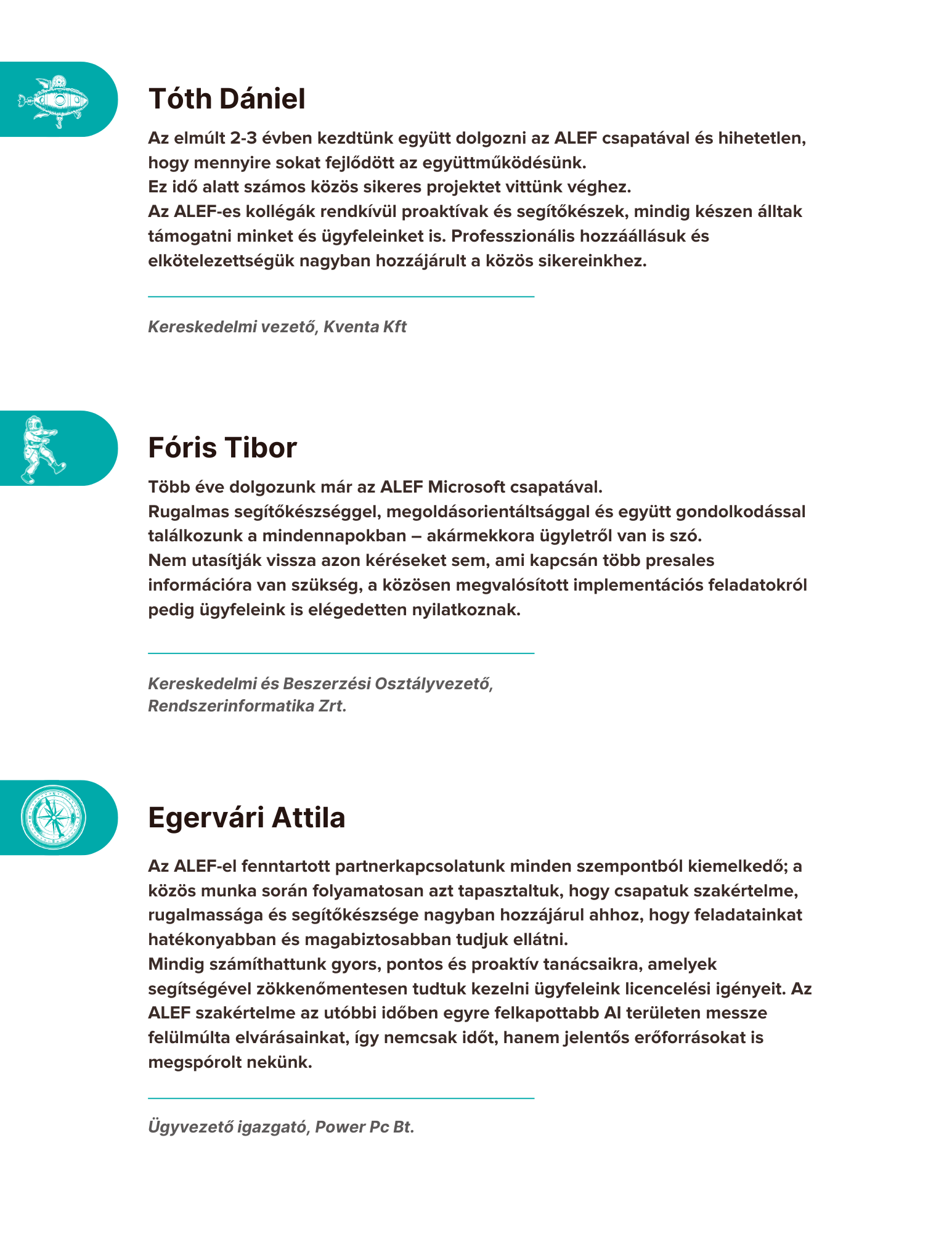 Tóth Dániel

Az elmúlt 2-3 évben kezdtünk együtt dolgozni az ALEF csapatával és hihetetlen, hogy mennyire sokat fejlődött az együttműködésünk.
Ez idő alatt számos közös sikeres projektet vittünk véghez.
Az ALEF-es kollégák rendkívül proaktívak és segítőkészek, mindig készen álltak támogatni minket és ügyfeleinket is. Professzionális hozzáállásuk és elkötelezettségük nagyban hozzájárult a közös sikereinkhez.

Kereskedelmi vezető, Kventa Kft

Fóris Tibor

Több éve dolgozunk már az ALEF Microsoft csapatával.
Rugalmas segítőkészséggel, megoldásorientáltsággal és együtt gondolkodással találkozunk a mindennapokban – akármekkora ügyletről van is szó.
Nem utasítják vissza azon kéréseket sem, ami kapcsán több presales információra van szükség, a közösen megvalósított implementációs feladatokról pedig ügyfeleink is elégedetten nyilatkoznak.

Kereskedelmi és Beszerzési Osztályvezető, Rendszerinformatika Zrt.

Egervári Attila

Az ALEF-el fenntartott partnerkapcsolatunk minden szempontból kiemelkedő; a közös munka során folyamatosan azt tapasztaltuk, hogy csapatuk szakértelme, rugalmassága és segítőkészsége nagyban hozzájárul ahhoz, hogy feladatainkat hatékonyabban és magabiztosabban tudjuk ellátni.
Mindig számíthattunk gyors, pontos és proaktív tanácsaikra, amelyek segítségével zökkenőmentesen tudtuk kezelni ügyfeleink licencelési igényeit. Az ALEF szakértelme az utóbbi időben egyre felkapottabb AI területen messze felülmúlta elvárásainkat, így nemcsak időt, hanem jelentős erőforrásokat is megspórolt nekünk.

Ügyvezető igazgató, Power Pc Bt.